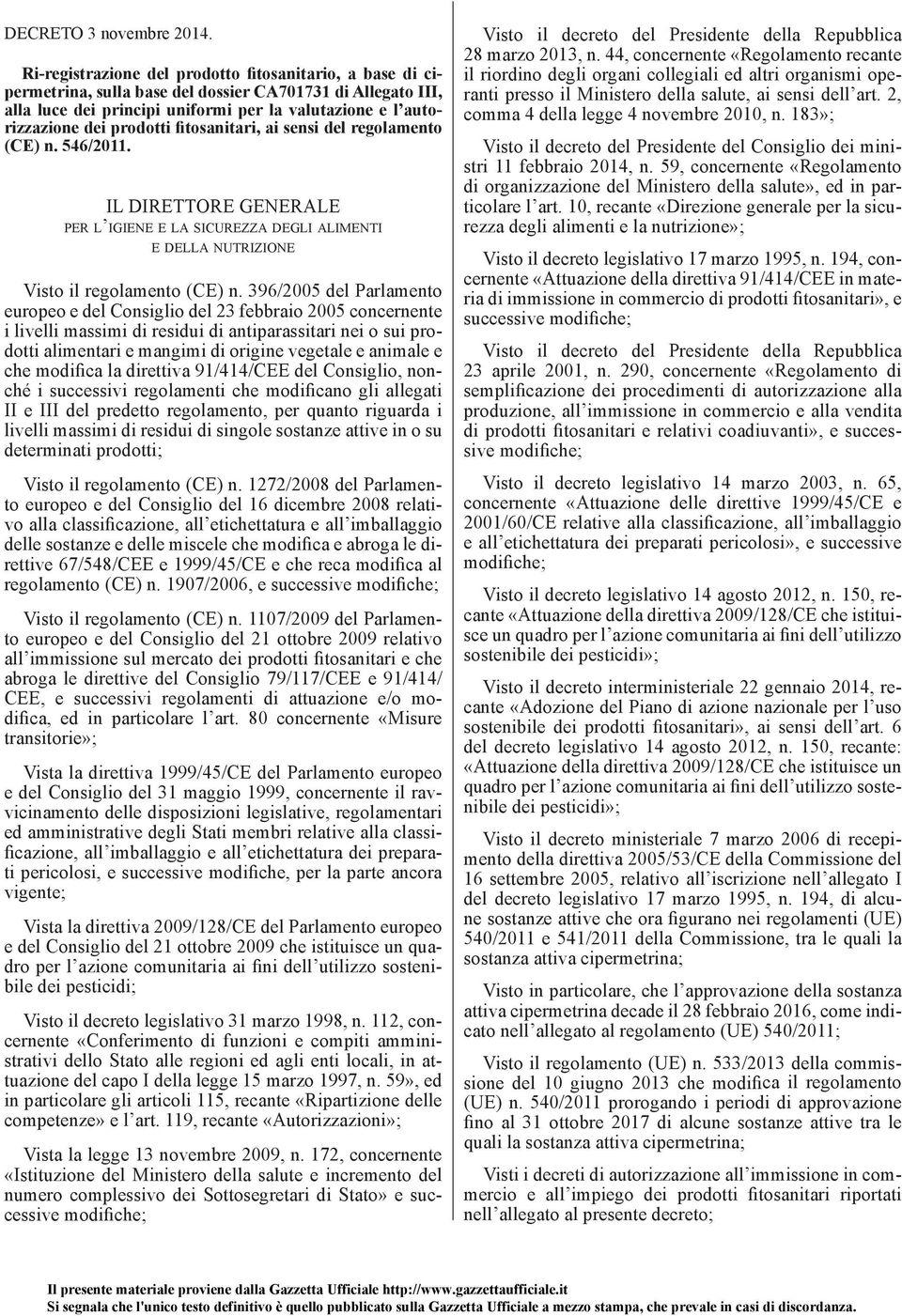 DECRETO 3 novembre 2014.

Ri-registrazione del prodotto fitosanitario, a base di cipermetrina, sulla base del dossier CA701731 di Allegato III, alla luce dei principi uniformi per la valutazione e l'autorizzazione dei prodotti fitosanitari, ai sensi del regolamento (CE) n. 546/2011.

IL DIRETTORE GENERALE
PER L'IGIENE E LA SICUREZZA DEGLI ALIMENTI
E DELLA NUTRIZIONE

Visto il regolamento (CE) n. 396/2005 del Parlamento europeo e del Consiglio del 23 febbraio 2005 concernente i livelli massimi di residui di antiparassitari nei o sui prodotti alimentari e mangimi di origine vegetale e animale e che modifica la direttiva 91/414/CEE del Consiglio, nonché i successivi regolamenti che modificano gli allegati II e III del predetto regolamento, per quanto riguarda i livelli massimi di residui di singole sostanze attive in o su determinati prodotti;

Visto il regolamento (CE) n. 1272/2008 del Parlamento europeo e del Consiglio del 16 dicembre 2008 relativo alla classificazione, all'etichettatura e all'imballaggio delle sostanze e delle miscele che modifica e abroga le direttive 67/548/CEE e 1999/45/CE e che reca modifica al regolamento (CE) n. 1907/2006, e successive modifiche;

Visto il regolamento (CE) n. 1107/2009 del Parlamento europeo e del Consiglio del 21 ottobre 2009 relativo all'immissione sul mercato dei prodotti fitosanitari e che abroga le direttive del Consiglio 79/117/CEE e 91/414/CEE, e successivi regolamenti di attuazione e/o modifica, ed in particolare l'art. 80 concernente «Misure transitorie»;

Vista la direttiva 1999/45/CE del Parlamento europeo e del Consiglio del 31 maggio 1999, concernente il ravvicinamento delle disposizioni legislative, regolamentari ed amministrative degli Stati membri relative alla classificazione, all'imballaggio e all'etichettatura dei preparati pericolosi, e successive modifiche, per la parte ancora vigente;

Vista la direttiva 2009/128/CE del Parlamento europeo e del Consiglio del 21 ottobre 2009 che istituisce un quadro per l'azione comunitaria ai fini dell'utilizzo sostenibile dei pesticidi;

Visto il decreto legislativo 31 marzo 1998, n. 112, concernente «Conferimento di funzioni e compiti amministrativi dello Stato alle regioni ed agli enti locali, in attuazione del capo I della legge 15 marzo 1997, n. 59», ed in particolare gli articoli 115, recante «Ripartizione delle competenze» e l'art. 119, recante «Autorizzazioni»;

Vista la legge 13 novembre 2009, n. 172, concernente «Istituzione del Ministero della salute e incremento del numero complessivo dei Sottosegretari di Stato» e successive modifiche;

Visto il decreto del Presidente della Repubblica 28 marzo 2013, n. 44, concernente «Regolamento recante il riordino degli organi collegiali ed altri organismi operanti presso il Ministero della salute, ai sensi dell'art. 2, comma 4 della legge 4 novembre 2010, n. 183»;

Visto il decreto del Presidente del Consiglio dei ministri 11 febbraio 2014, n. 59, concernente «Regolamento di organizzazione del Ministero della salute», ed in particolare l'art. 10, recante «Direzione generale per la sicurezza degli alimenti e la nutrizione»;

Visto il decreto legislativo 17 marzo 1995, n. 194, concernente «Attuazione della direttiva 91/414/CEE in materia di immissione in commercio di prodotti fitosanitari», e successive modifiche;

Visto il decreto del Presidente della Repubblica 23 aprile 2001, n. 290, concernente «Regolamento di semplificazione dei procedimenti di autorizzazione alla produzione, all'immissione in commercio e alla vendita di prodotti fitosanitari e relativi coadiuvanti», e successive modifiche;

Visto il decreto legislativo 14 marzo 2003, n. 65, concernente «Attuazione delle direttive 1999/45/CE e 2001/60/CE relative alla classificazione, all'imballaggio e all'etichettatura dei preparati pericolosi», e successive modifiche;

Visto il decreto legislativo 14 agosto 2012, n. 150, recante «Attuazione della direttiva 2009/128/CE che istituisce un quadro per l'azione comunitaria ai fini dell'utilizzo sostenibile dei pesticidi»;

Visto il decreto interministeriale 22 gennaio 2014, recante «Adozione del Piano di azione nazionale per l'uso sostenibile dei prodotti fitosanitari», ai sensi dell'art. 6 del decreto legislativo 14 agosto 2012, n. 150, recante: «Attuazione della direttiva 2009/128/CE che istituisce un quadro per l'azione comunitaria ai fini dell'utilizzo sostenibile dei pesticidi»;

Visto il decreto ministeriale 7 marzo 2006 di recepimento della direttiva 2005/53/CE della Commissione del 16 settembre 2005, relativo all'iscrizione nell'allegato I del decreto legislativo 17 marzo 1995, n. 194, di alcune sostanze attive che ora figurano nei regolamenti (UE) 540/2011 e 541/2011 della Commissione, tra le quali la sostanza attiva cipermetrina;

Visto in particolare, che l'approvazione della sostanza attiva cipermetrina decade il 28 febbraio 2016, come indicato nell'allegato al regolamento (UE) 540/2011;

Visto il regolamento (UE) n. 533/2013 della commissione del 10 giugno 2013 che modifica il regolamento (UE) n. 540/2011 prorogando i periodi di approvazione fino al 31 ottobre 2017 di alcune sostanze attive tra le quali la sostanza attiva cipermetrina;

Visti i decreti di autorizzazione all'immissione in commercio e all'impiego dei prodotti fitosanitari riportati nell'allegato al presente decreto;

Il presente materiale proviene dalla Gazzetta Ufficiale http://www.gazzettaufficiale.it
Si segnala che l'unico testo definitivo è quello pubblicato sulla Gazzetta Ufficiale a mezzo stampa, che prevale in casi di discordanza.